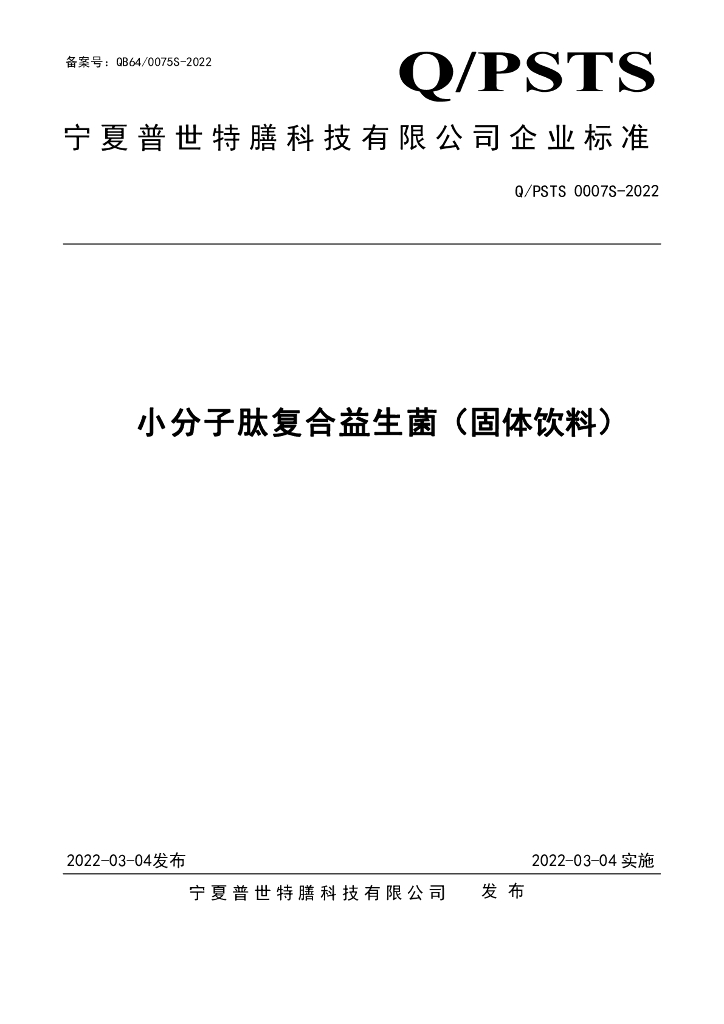 备案号：QB64/0075S-2022

Q/PSTS

宁夏普世特膳科技有限公司企业标准

Q/PSTS 0007S-2022

小分子肽复合益生菌（固体饮料）

2022-03-04发布

2022-03-04实施

宁夏普世特膳科技有限公司 发布